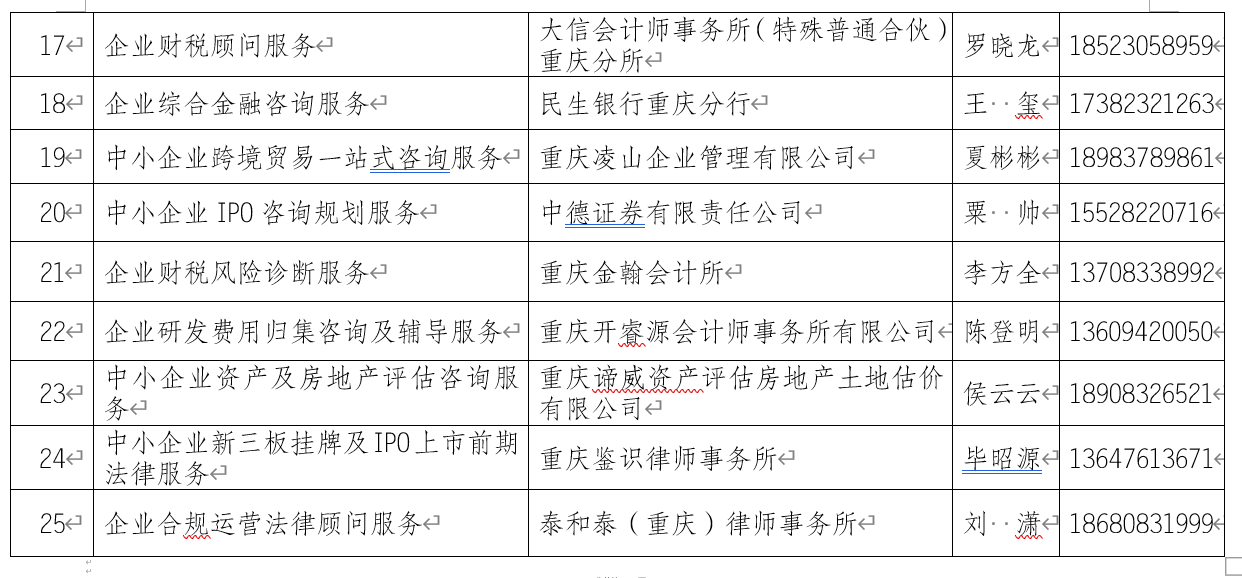 | 17 | 企业财税顾问服务 | 大信会计师事务所（特殊普通合伙）重庆分所 | 罗晓龙 | 18523058959 |
|---|---|---|---|---|
| 18 | 企业综合金融咨询服务 | 民生银行重庆分行 | 王　玺 | 17382321263 |
| 19 | 中小企业跨境贸易一站式咨询服务 | 重庆凌山企业管理有限公司 | 夏彬彬 | 18983789861 |
| 20 | 中小企业 IPO 咨询规划服务 | 中德证券有限责任公司 | 粟　帅 | 15528220716 |
| 21 | 企业财税风险诊断服务 | 重庆金翰会计所 | 李方全 | 13708338992 |
| 22 | 企业研发费用归集咨询及辅导服务 | 重庆开睿源会计师事务所有限公司 | 陈登明 | 13609420050 |
| 23 | 中小企业资产及房地产评估咨询服务 | 重庆谛威资产评估房地产土地估价有限公司 | 侯云云 | 18908326521 |
| 24 | 中小企业新三板挂牌及IPO上市前期法律服务 | 重庆鉴识律师事务所 | 毕昭源 | 13647613671 |
| 25 | 企业合规运营法律顾问服务 | 泰和泰（重庆）律师事务所 | 刘　潇 | 18680831999 |